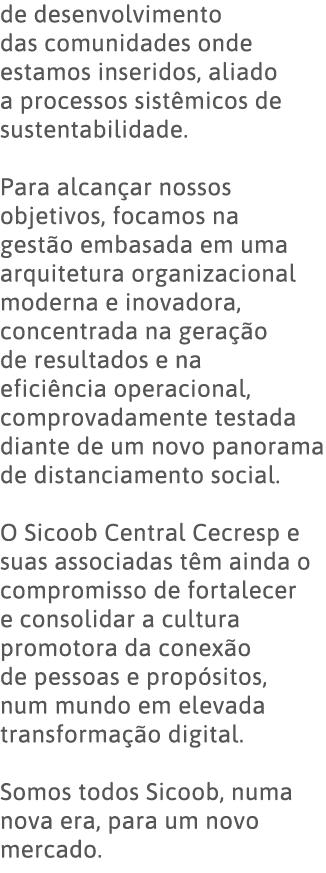 de desenvolvimento das comunidades onde estamos inseridos, aliado a processos sistêmicos de sustentabilidade.

Para alcançar nossos objetivos, focamos na gestão embasada em uma arquitetura organizacional moderna e inovadora, concentrada na geração de resultados e na eficiência operacional, comprovadamente testada diante de um novo panorama de distanciamento social.

O Sicoob Central Cecresp e suas associadas têm ainda o compromisso de fortalecer e consolidar a cultura promotora da conexão de pessoas e propósitos, num mundo em elevada transformação digital.

Somos todos Sicoob, numa nova era, para um novo mercado.